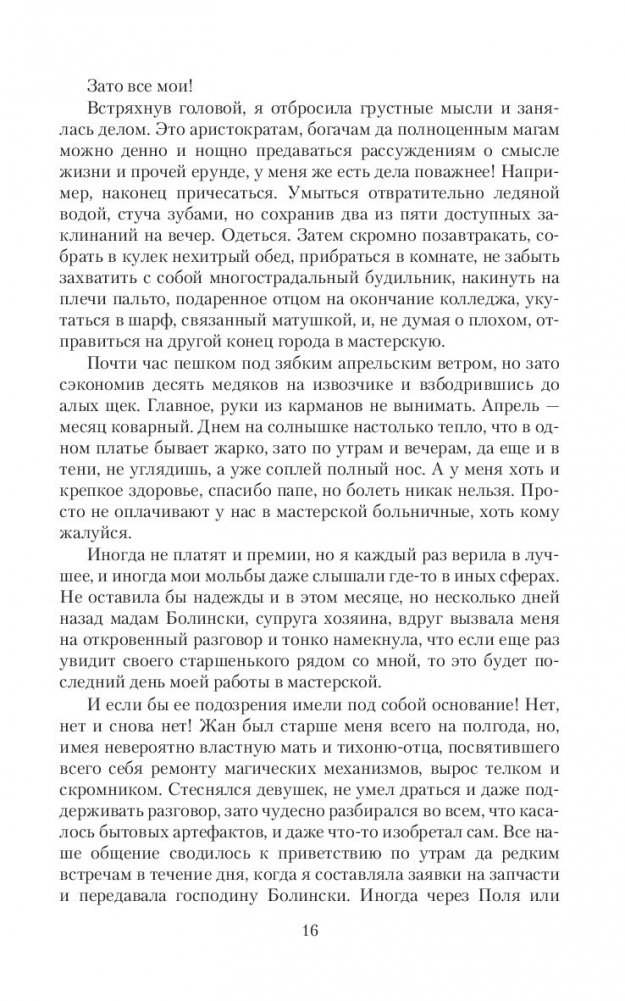 Зато все мои!

Встряхнув головой, я отбросила грустные мысли и занялась делом. Это аристократам, богачам да полноценным магам можно денно и нощно предаваться рассуждениям о смысле жизни и прочей ерунде, у меня же есть дела поважнее! Например, наконец причесаться. Умыться отвратительно ледяной водой, стуча зубами, но сохранив два из пяти доступных заклинаний на вечер. Одеться. Затем скромно позавтракать, собрать в кулек нехитрый обед, прибраться в комнате, не забыть захватить с собой многострадальный будильник, накинуть на плечи пальто, подаренное отцом на окончание колледжа, укутаться в шарф, связанный матушкой, и, не думая о плохом, отправиться на другой конец города в мастерскую.

Почти час пешком под зябким апрельским ветром, но зато сэкономив десять медяков на извозчике и взбодрившись до алых щек. Главное, руки из карманов не вынимать. Апрель — месяц коварный. Днем на солнышке настолько тепло, что в одном платье бывает жарко, зато по утрам и вечерам, да еще и в тени, не углядишь, а уже соплей полный нос. А у меня хоть и крепкое здоровье, спасибо папе, но болеть никак нельзя. Просто не оплачивают у нас в мастерской больничные, хоть кому жалуйся.

Иногда не платят и премии, но я каждый раз верила в лучшее, и иногда мои мольбы даже слышали где-то в иных сферах. Не оставила бы надежды и в этом месяце, но несколько дней назад мадам Болински, супруга хозяина, вдруг вызвала меня на откровенный разговор и тонко намекнула, что если еще раз увидит своего старшенького рядом со мной, то это будет последний день моей работы в мастерской.

И если бы ее подозрения имели под собой основание! Нет, нет и снова нет! Жан был старше меня всего на полгода, но, имея невероятно властную мать и тихоню-отца, посвятившего всего себя ремонту магических механизмов, вырос телком и скромником. Стеснялся девушек, не умел драться и даже поддерживать разговор, зато чудесно разбирался во всем, что касалось бытовых артефактов, и даже что-то изобретал сам. Все наше общение сводилось к приветствию по утрам да редким встречам в течение дня, когда я составляла заявки на запчасти и передавала господину Болински. Иногда через Поля или

16